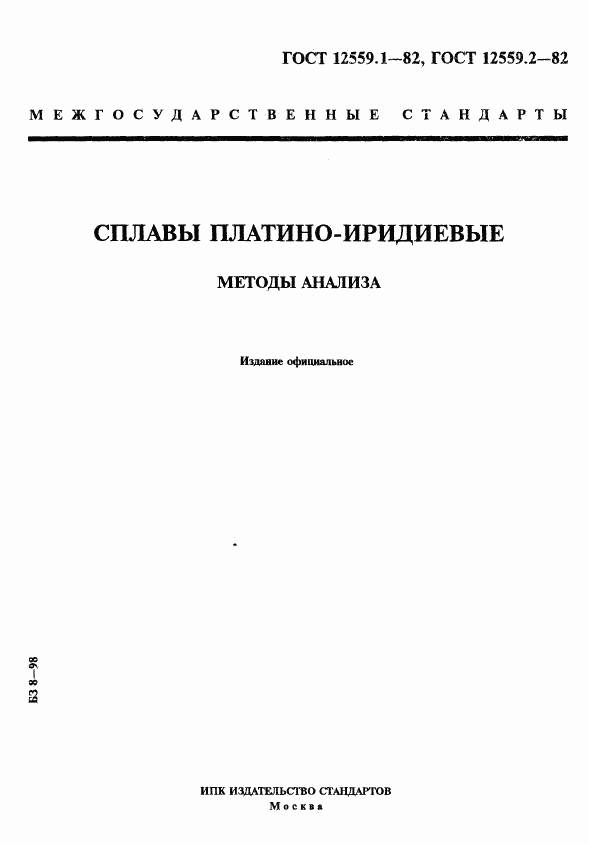 ГОСТ 12559.1—82, ГОСТ 12559.2—82

МЕЖГОСУДАРСТВЕННЫЕ СТАНДАРТЫ

СПЛАВЫ ПЛАТИНО-ИРИДИЕВЫЕ

МЕТОДЫ АНАЛИЗА

Издание официальное

БЗ 8—98

ИПК ИЗДАТЕЛЬСТВО СТАНДАРТОВ
Москва